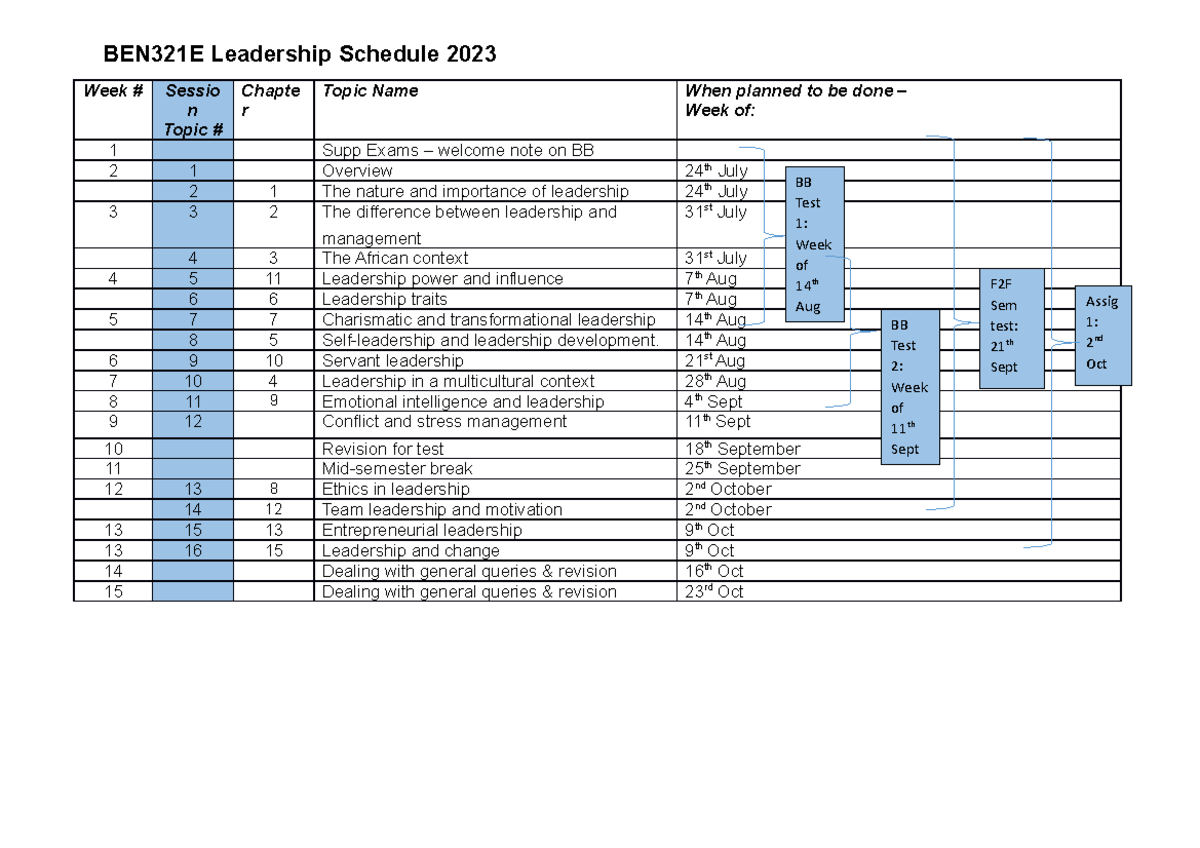 BEN321E Leadership Schedule 2023

| Week # | Session Topic # | Chapter | Topic Name | When planned to be done – Week of: |
|---|---|---|---|---|
| 1 | | | Supp Exams – welcome note on BB | |
| 2 | 1 | | Overview | 24$^{th}$ July |
| | 2 | 1 | The nature and importance of leadership | 24$^{th}$ July |
| 3 | 3 | 2 | The difference between leadership and management | 31$^{st}$ July |
| | 4 | 3 | The African context | 31$^{st}$ July |
| 4 | 5 | 11 | Leadership power and influence | 7$^{th}$ Aug |
| | 6 | 6 | Leadership traits | 7$^{th}$ Aug |
| 5 | 7 | 7 | Charismatic and transformational leadership | 14$^{th}$ Aug |
| | 8 | 5 | Self-leadership and leadership development. | 14$^{th}$ Aug |
| 6 | 9 | 10 | Servant leadership | 21$^{st}$ Aug |
| 7 | 10 | 4 | Leadership in a multicultural context | 28$^{th}$ Aug |
| 8 | 11 | 9 | Emotional intelligence and leadership | 4$^{th}$ Sept |
| 9 | 12 | | Conflict and stress management | 11$^{th}$ Sept |
| 10 | | | Revision for test | 18$^{th}$ September |
| 11 | | | Mid-semester break | 25$^{th}$ September |
| 12 | 13 | 8 | Ethics in leadership | 2$^{nd}$ October |
| | 14 | 12 | Team leadership and motivation | 2$^{nd}$ October |
| 13 | 15 | 13 | Entrepreneurial leadership | 9$^{th}$ Oct |
| 13 | 16 | 15 | Leadership and change | 9$^{th}$ Oct |
| 14 | | | Dealing with general queries & revision | 16$^{th}$ Oct |
| 15 | | | Dealing with general queries & revision | 23$^{rd}$ Oct |

BB Test 1: Week of 14$^{th}$ Aug

BB Test 2: Week of 11$^{th}$ Sept

F2F Sem test: 21$^{th}$ Sept

Assig 1: 2$^{nd}$ Oct